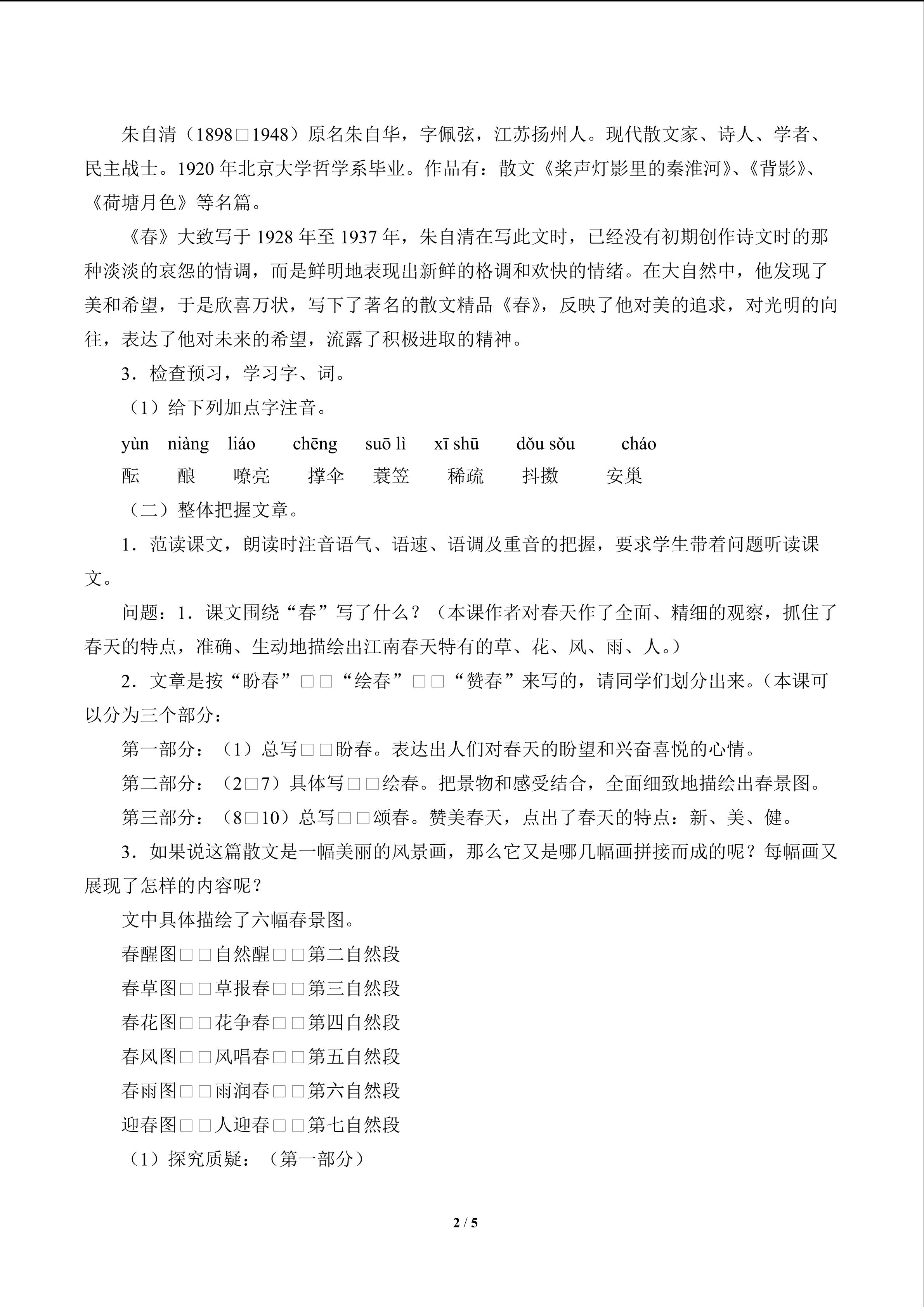 朱自清（1898□1948）原名朱自华，字佩弦，江苏扬州人。现代散文家、诗人、学者、民主战士。1920年北京大学哲学系毕业。作品有：散文《桨声灯影里的秦淮河》、《背影》、《荷塘月色》等名篇。

《春》大致写于1928年至1937年，朱自清在写此文时，已经没有初期创作诗文时的那种淡淡的哀怨的情调，而是鲜明地表现出新鲜的格调和欢快的情绪。在大自然中，他发现了美和希望，于是欣喜万状，写下了著名的散文精品《春》，反映了他对美的追求，对光明的向往，表达了他对未来的希望，流露了积极进取的精神。

3．检查预习，学习字、词。

（1）给下列加点字注音。

yùn niàng liáo chēng suō lì xī shū dǒu sǒu cháo

酝 酿 嘹亮 撑伞 蓑笠 稀疏 抖擞 安巢

（二）整体把握文章。

1．范读课文，朗读时注音语气、语速、语调及重音的把握，要求学生带着问题听读课文。

问题：1．课文围绕“春”写了什么？（本课作者对春天作了全面、精细的观察，抓住了春天的特点，准确、生动地描绘出江南春天特有的草、花、风、雨、人。）

2．文章是按“盼春”□□“绘春”□□“赞春”来写的，请同学们划分出来。（本课可以分为三个部分：

第一部分：（1）总写□□盼春。表达出人们对春天的盼望和兴奋喜悦的心情。

第二部分：（2□7）具体写□□绘春。把景物和感受结合，全面细致地描绘出春景图。

第三部分：（8□10）总写□□颂春。赞美春天，点出了春天的特点：新、美、健。

3．如果说这篇散文是一幅美丽的风景画，那么它又是哪几幅画拼接而成的呢？每幅画又展现了怎样的内容呢？

文中具体描绘了六幅春景图。

春醒图□□自然醒□□第二自然段

春草图□□草报春□□第三自然段

春花图□□花争春□□第四自然段

春风图□□风唱春□□第五自然段

春雨图□□雨润春□□第六自然段

迎春图□□人迎春□□第七自然段

（1）探究质疑：（第一部分）

2 / 5